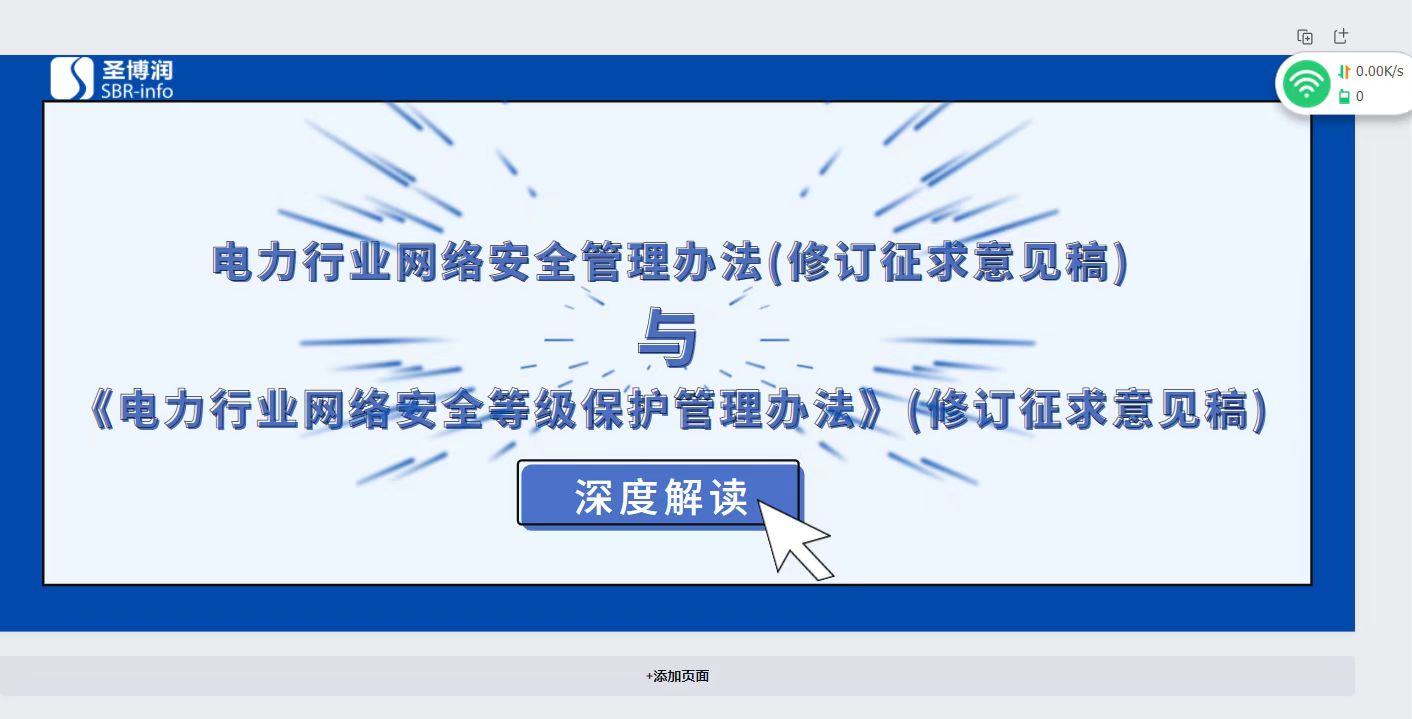 圣博润
SBR-info

0.00K/s
0

电力行业网络安全管理办法(修订征求意见稿)

与

《电力行业网络安全等级保护管理办法》(修订征求意见稿)

深度解读

+添加页面